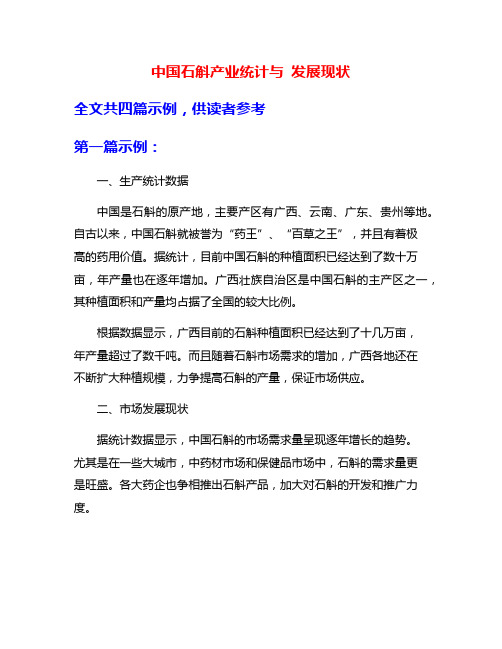 中国石斛产业统计与 发展现状

全文共四篇示例，供读者参考

第一篇示例：

一、生产统计数据

中国是石斛的原产地，主要产区有广西、云南、广东、贵州等地。自古以来，中国石斛就被誉为“药王”、“百草之王”，并且有着极高的药用价值。据统计，目前中国石斛的种植面积已经达到了数十万亩，年产量也在逐年增加。广西壮族自治区是中国石斛的主产区之一，其种植面积和产量均占据了全国的较大比例。

根据数据显示，广西目前的石斛种植面积已经达到了十几万亩，年产量超过了数千吨。而且随着石斛市场需求的增加，广西各地还在不断扩大种植规模，力争提高石斛的产量，保证市场供应。

二、市场发展现状

据统计数据显示，中国石斛的市场需求量呈现逐年增长的趋势。尤其是在一些大城市，中药材市场和保健品市场中，石斛的需求量更是旺盛。各大药企也争相推出石斛产品，加大对石斛的开发和推广力度。